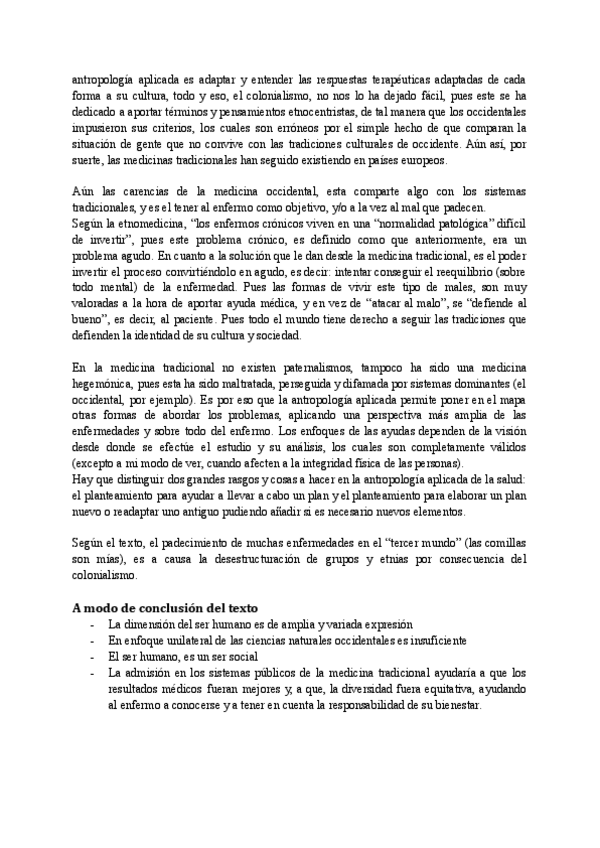 antropología aplicada es adaptar y entender las respuestas terapéuticas adaptadas de cada forma a su cultura, todo y eso, el colonialismo, no nos lo ha dejado fácil, pues este se ha dedicado a aportar términos y pensamientos etnocentristas, de tal manera que los occidentales impusieron sus criterios, los cuales son erróneos por el simple hecho de que comparan la situación de gente que no convive con las tradiciones culturales de occidente. Aún así, por suerte, las medicinas tradicionales han seguido existiendo en países europeos.

Aún las carencias de la medicina occidental, esta comparte algo con los sistemas tradicionales, y es el tener al enfermo como objetivo, y/o a la vez al mal que padecen.
Según la etnomedicina, "los enfermos crónicos viven en una "normalidad patológica" difícil de invertir", pues este problema crónico, es definido como que anteriormente, era un problema agudo. En cuanto a la solución que le dan desde la medicina tradicional, es el poder invertir el proceso convirtiéndolo en agudo, es decir: intentar conseguir el reequilibrio (sobre todo mental) de la enfermedad. Pues las formas de vivir este tipo de males, son muy valoradas a la hora de aportar ayuda médica, y en vez de "atacar al malo", se "defiende al bueno", es decir, al paciente. Pues todo el mundo tiene derecho a seguir las tradiciones que defienden la identidad de su cultura y sociedad.

En la medicina tradicional no existen paternalismos, tampoco ha sido una medicina hegemónica, pues esta ha sido maltratada, perseguida y difamada por sistemas dominantes (el occidental, por ejemplo). Es por eso que la antropología aplicada permite poner en el mapa otras formas de abordar los problemas, aplicando una perspectiva más amplia de las enfermedades y sobre todo del enfermo. Los enfoques de las ayudas dependen de la visión desde donde se efectúe el estudio y su análisis, los cuales son completamente válidos (excepto a mi modo de ver, cuando afecten a la integridad física de las personas).
Hay que distinguir dos grandes rasgos y cosas a hacer en la antropología aplicada de la salud: el planteamiento para ayudar a llevar a cabo un plan y el planteamiento para elaborar un plan nuevo o readaptar uno antiguo pudiendo añadir si es necesario nuevos elementos.

Según el texto, el padecimiento de muchas enfermedades en el "tercer mundo" (las comillas son mías), es a causa la desestructuración de grupos y etnias por consecuencia del colonialismo.

A modo de conclusión del texto
- La dimensión del ser humano es de amplia y variada expresión
- En enfoque unilateral de las ciencias naturales occidentales es insuficiente
- El ser humano, es un ser social
- La admisión en los sistemas públicos de la medicina tradicional ayudaría a que los resultados médicos fueran mejores y, a que, la diversidad fuera equitativa, ayudando al enfermo a conocerse y a tener en cuenta la responsabilidad de su bienestar.